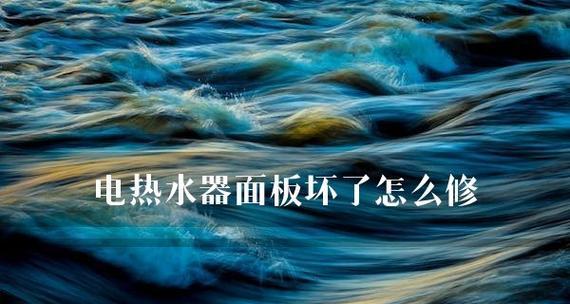 电热水器面板坏了怎么修